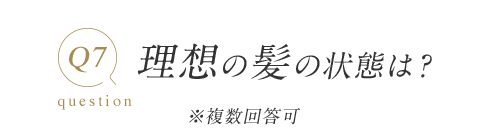 Q7
question

理想の髪の状態は？

※複数回答可